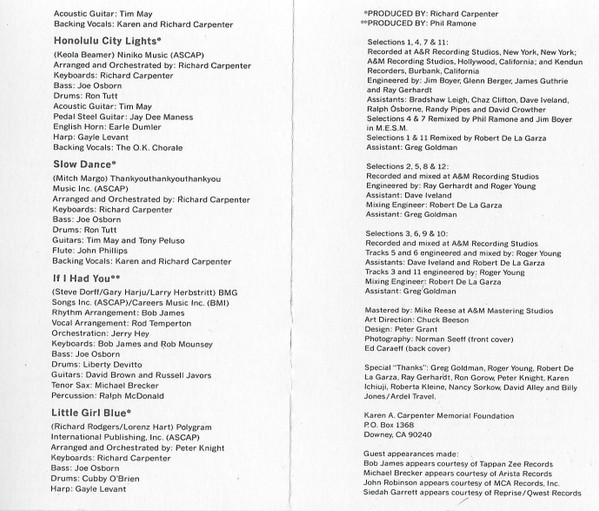 Acoustic Guitar: Tim May
Backing Vocals: Karen and Richard Carpenter

Honolulu City Lights*

(Keola Beamer) Niniko Music (ASCAP)
Arranged and Orchestrated by: Richard Carpenter
Keyboards: Richard Carpenter
Bass: Joe Osborn
Drums: Ron Tutt
Acoustic Guitar: Tim May
Pedal Steel Guitar: Jay Dee Maness
English Horn: Earle Dumler
Harp: Gayle Levant
Backing Vocals: The O.K. Chorale

Slow Dance*

(Mitch Margo) Thankyouthankyouthankyou Music Inc. (ASCAP)
Arranged and Orchestrated by: Richard Carpenter
Keyboards: Richard Carpenter
Bass: Joe Osborn
Drums: Ron Tutt
Guitars: Tim May and Tony Peluso
Flute: John Phillips
Backing Vocals: Karen and Richard Carpenter

If I Had You**

(Steve Dorff/Gary Harju/Larry Herbstritt) BMG Songs Inc. (ASCAP)/Careers Music Inc. (BMI)
Rhythm Arrangement: Bob James
Vocal Arrangement: Rod Temperton
Orchestration: Jerry Hey
Keyboards: Bob James and Rob Mounsey
Bass: Joe Osborn
Drums: Liberty Devitto
Guitars: David Brown and Russell Javors
Tenor Sax: Michael Brecker
Percussion: Ralph McDonald

Little Girl Blue*

(Richard Rodgers/Lorenz Hart) Polygram International Publishing, Inc. (ASCAP)
Arranged and Orchestrated by: Peter Knight
Keyboards: Richard Carpenter
Bass: Joe Osborn
Drums: Cubby O'Brien
Harp: Gayle Levant

*PRODUCED BY: Richard Carpenter
**PRODUCED BY: Phil Ramone

Selections 1, 4, 7 & 11:
Recorded at A&R Recording Studios, New York, New York; A&M Recording Studios, Hollywood, California; and Kendun Recorders, Burbank, California
Engineered by: Jim Boyer, Glenn Berger, James Guthrie and Ray Gerhardt
Assistants: Bradshaw Leigh, Chaz Clifton, Dave Iveland, Ralph Osborne, Randy Pipes and David Crowther
Selections 4 & 7 Remixed by Phil Ramone and Jim Boyer in M.E.S.M.
Selections 1 & 11 Remixed by Robert De La Garza
Assistant: Greg Goldman

Selections 2, 5, 8 & 12:
Recorded and mixed at A&M Recording Studios
Engineered by: Ray Gerhardt and Roger Young
Assistant: Dave Iveland
Mixing Engineer: Robert De La Garza
Assistant: Greg Goldman

Selections 3, 6, 9 & 10:
Recorded and mixed at A&M Recording Studios
Tracks 5 and 6 engineered and mixed by: Roger Young
Assistants: Dave Iveland and Robert De La Garza
Tracks 3 and 11 engineered by: Roger Young
Mixing Engineer: Robert De La Garza
Assistant: Greg Goldman

Mastered by: Mike Reese at A&M Mastering Studios
Art Direction: Chuck Beeson
Design: Peter Grant
Photography: Norman Seeff (front cover)
Ed Caraeff (back cover)

Special "Thanks": Greg Goldman, Roger Young, Robert De La Garza, Ray Gerhardt, Ron Gorow, Peter Knight, Karen Ichiuji, Roberta Kleine, Nancy Sorkow, David Alley and Billy Jones/Ardel Travel.

Karen A. Carpenter Memorial Foundation
P.O. Box 1368
Downey, CA 90240

Guest appearances made:
Bob James appears courtesy of Tappan Zee Records
Michael Brecker appears courtesy of Arista Records
John Robinson appears courtesy of MCA Records, Inc.
Siedah Garrett appears courtesy of Reprise/Qwest Records